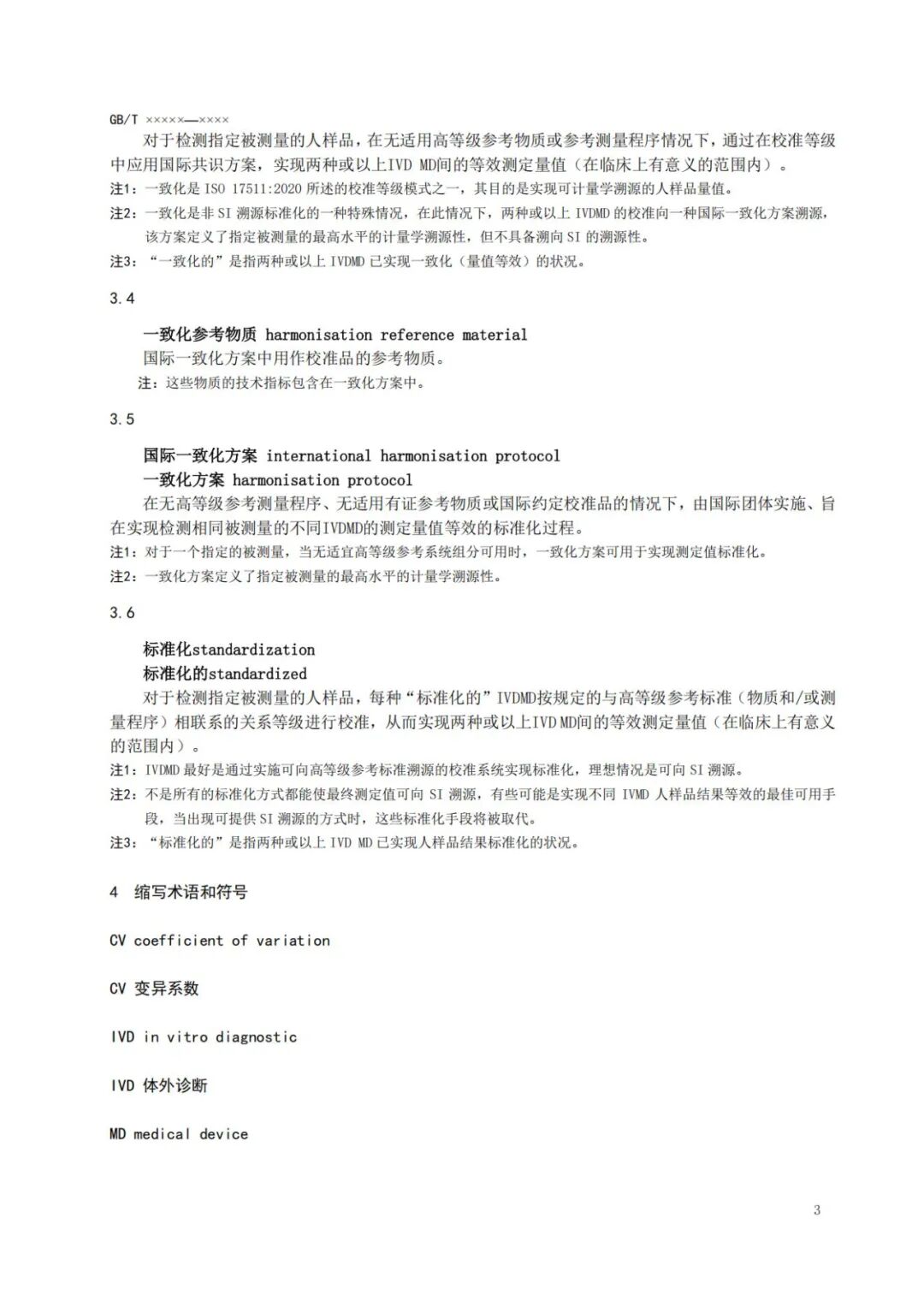 GB/T ×××××—××××

对于检测指定被测量的人样品，在无适用高等级参考物质或参考测量程序情况下，通过在校准等级中应用国际共识方案，实现两种或以上IVD MD间的等效测定量值（在临床上有意义的范围内）。

注1：一致化是 ISO 17511:2020 所述的校准等级模式之一，其目的是实现可计量学溯源的人样品量值。

注2：一致化是非 SI 溯源标准化的一种特殊情况，在此情况下，两种或以上 IVDMD 的校准向一种国际一致化方案溯源，该方案定义了指定被测量的最高水平的计量学溯源性，但不具备溯向 SI 的溯源性。

注3：“一致化的”是指两种或以上 IVDMD 已实现一致化（量值等效）的状况。

3.4

一致化参考物质 harmonisation reference material

国际一致化方案中用作校准品的参考物质。

注：这些物质的技术指标包含在一致化方案中。

3.5

国际一致化方案 international harmonisation protocol

一致化方案 harmonisation protocol

在无高等级参考测量程序、无适用有证参考物质或国际约定校准品的情况下，由国际团体实施、旨在实现检测相同被测量的不同IVDMD的测定量值等效的标准化过程。

注1：对于一个指定的被测量，当无适宜高等级参考系统组分可用时，一致化方案可用于实现测定值标准化。

注2：一致化方案定义了指定被测量的最高水平的计量学溯源性。

3.6

标准化standardization

标准化的standardized

对于检测指定被测量的人样品，每种“标准化的”IVDMD按规定的与高等级参考标准（物质和/或测量程序）相联系的关系等级进行校准，从而实现两种或以上IVD MD间的等效测定量值（在临床上有意义的范围内）。

注1：IVDMD 最好是通过实施可向高等级参考标准溯源的校准系统实现标准化，理想情况是可向 SI 溯源。

注2：不是所有的标准化方式都能使最终测定值可向 SI 溯源，有些可能是实现不同 IVMD 人样品结果等效的最佳可用手段，当出现可提供 SI 溯源的方式时，这些标准化手段将被取代。

注3：“标准化的”是指两种或以上 IVD MD 已实现人样品结果标准化的状况。

4 缩写术语和符号

CV coefficient of variation

CV 变异系数

IVD in vitro diagnostic

IVD 体外诊断

MD medical device

3